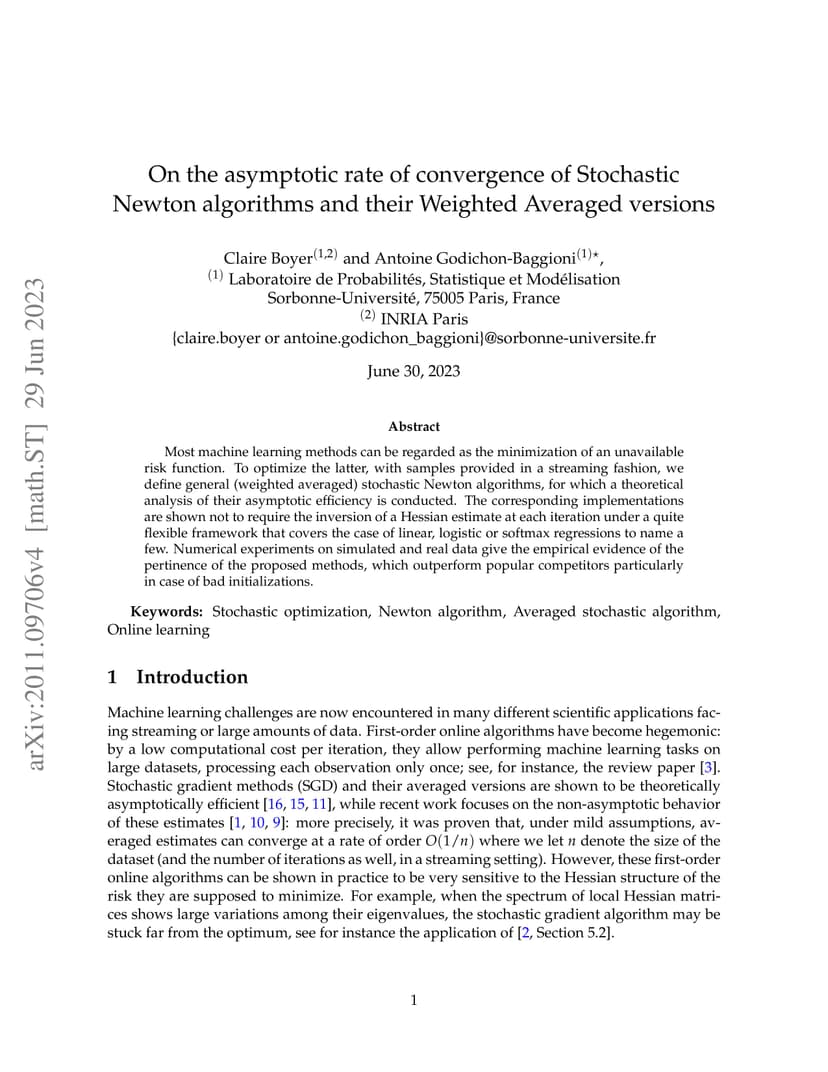 arXiv:2011.09706v4 [math.ST] 29 Jun 2023

On the asymptotic rate of convergence of Stochastic Newton algorithms and their Weighted Averaged versions

Claire Boyer$^{(1,2)}$ and Antoine Godichon-Baggioni$^{(1)\star}$,
$^{(1)}$ Laboratoire de Probabilités, Statistique et Modélisation
Sorbonne-Université, 75005 Paris, France
$^{(2)}$ INRIA Paris
{claire.boyer or antoine.godichon_baggioni}@sorbonne-universite.fr

June 30, 2023

Abstract

Most machine learning methods can be regarded as the minimization of an unavailable risk function. To optimize the latter, with samples provided in a streaming fashion, we define general (weighted averaged) stochastic Newton algorithms, for which a theoretical analysis of their asymptotic efficiency is conducted. The corresponding implementations are shown not to require the inversion of a Hessian estimate at each iteration under a quite flexible framework that covers the case of linear, logistic or softmax regressions to name a few. Numerical experiments on simulated and real data give the empirical evidence of the pertinence of the proposed methods, which outperform popular competitors particularly in case of bad initializations.

Keywords: Stochastic optimization, Newton algorithm, Averaged stochastic algorithm, Online learning

1 Introduction

Machine learning challenges are now encountered in many different scientific applications facing streaming or large amounts of data. First-order online algorithms have become hegemonic: by a low computational cost per iteration, they allow performing machine learning tasks on large datasets, processing each observation only once; see, for instance, the review paper [3]. Stochastic gradient methods (SGD) and their averaged versions are shown to be theoretically asymptotically efficient [16, 15, 11], while recent work focuses on the non-asymptotic behavior of these estimates [1, 10, 9]: more precisely, it was proven that, under mild assumptions, averaged estimates can converge at a rate of order $O(1/n)$ where we let $n$ denote the size of the dataset (and the number of iterations as well, in a streaming setting). However, these first-order online algorithms can be shown in practice to be very sensitive to the Hessian structure of the risk they are supposed to minimize. For example, when the spectrum of local Hessian matrices shows large variations among their eigenvalues, the stochastic gradient algorithm may be stuck far from the optimum, see for instance the application of [2, Section 5.2].

1